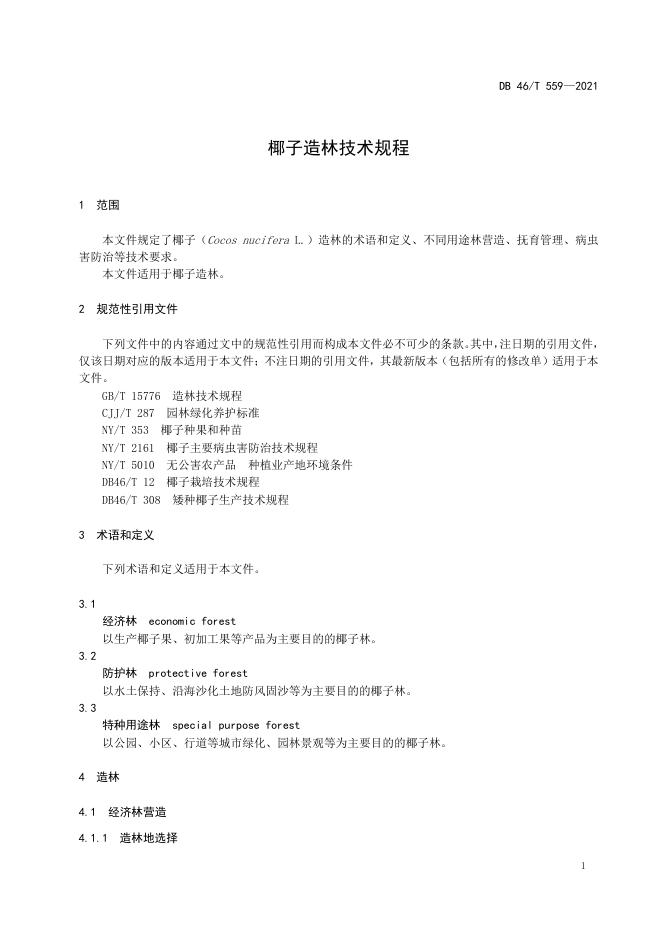 DB 46/T 559—2021

椰子造林技术规程

1 范围

本文件规定了椰子（Cocos nucifera L.）造林的术语和定义、不同用途林营造、抚育管理、病虫害防治等技术要求。
本文件适用于椰子造林。

2 规范性引用文件

下列文件中的内容通过文中的规范性引用而构成本文件必不可少的条款。其中，注日期的引用文件，仅该日期对应的版本适用于本文件；不注日期的引用文件，其最新版本（包括所有的修改单）适用于本文件。
GB/T 15776 造林技术规程
CJJ/T 287 园林绿化养护标准
NY/T 353 椰子种果和种苗
NY/T 2161 椰子主要病虫害防治技术规程
NY/T 5010 无公害农产品 种植业产地环境条件
DB46/T 12 椰子栽培技术规程
DB46/T 308 矮种椰子生产技术规程

3 术语和定义

下列术语和定义适用于本文件。

3.1
经济林 economic forest
以生产椰子果、初加工果等产品为主要目的的椰子林。
3.2
防护林 protective forest
以水土保持、沿海沙化土地防风固沙等为主要目的的椰子林。
3.3
特种用途林 special purpose forest
以公园、小区、行道等城市绿化、园林景观等为主要目的的椰子林。

4 造林

4.1 经济林营造

4.1.1 造林地选择

1